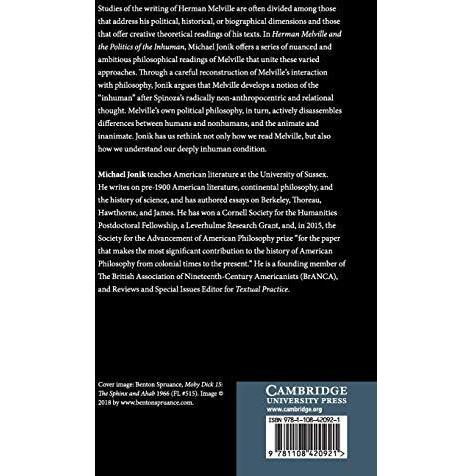 Studies of the writing of Herman Melville are often divided among those that address his political, historical, or biographical dimensions and those that offer creative theoretical readings of his texts. In Herman Melville and the Politics of the Inhuman, Michael Jonik offers a series of nuanced and ambitious philosophical readings of Melville that unite these varied approaches. Through a careful reconstruction of Melville's interaction with philosophy, Jonik argues that Melville develops a notion of the "inhuman" after Spinoza's radically non-anthropocentric and relational thought. Melville's own political philosophy, in turn, actively disassembles differences between humans and nonhumans, and the animate and inanimate. Jonik has us rethink not only how we read Melville, but also how we understand our deeply inhuman condition.

Michael Jonik teaches American literature at the University of Sussex. He writes on pre-1900 American literature, continental philosophy, and the history of science, and has authored essays on Berkeley, Thoreau, Hawthorne, and James. He has won a Cornell Society for the Humanities Postdoctoral Fellowship, a Leverhulme Research Grant, and, in 2015, the Society for the Advancement of American Philosophy prize "for the paper that makes the most significant contribution to the history of American Philosophy from colonial times to the present." He is a founding member of The British Association of Nineteenth-Century Americanists (BrANCA), and Reviews and Special Issues Editor for Textual Practice.

Cover image: Benton Spruance, Moby Dick 15: The Sphinx and Ahab 1966 (FL #515). Image © 2018 by www.bentonspruance.com.

CAMBRIDGE
UNIVERSITY PRESS
www.cambridge.org

ISBN 978-1-108-42092-1

9 781108 420921 >